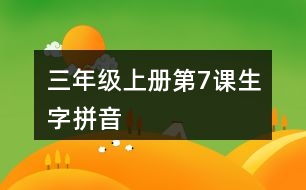 三年级上册第7课生字拼音